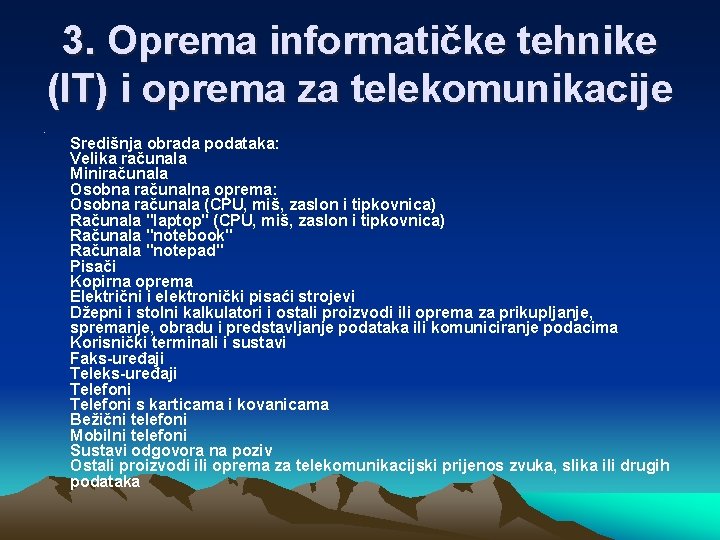 3. Oprema informatičke tehnike (IT) i oprema za telekomunikacije

Središnja obrada podataka:
Velika računala
Miniračunala
Osobna računalna oprema:
Osobna računala (CPU, miš, zaslon i tipkovnica)
Računala "laptop" (CPU, miš, zaslon i tipkovnica)
Računala "notebook"
Računala "notepad"
Pisači
Kopirna oprema
Električni i elektronički pisaći strojevi
Džepni i stolni kalkulatori i ostali proizvodi ili oprema za prikupljanje, spremanje, obradu i predstavljanje podataka ili komuniciranje podacima
Korisnički terminali i sustavi
Faks-uređaji
Teleks-uređaji
Telefoni
Telefoni s karticama i kovanicama
Bežični telefoni
Mobilni telefoni
Sustavi odgovora na poziv
Ostali proizvodi ili oprema za telekomunikacijski prijenos zvuka, slika ili drugih podataka